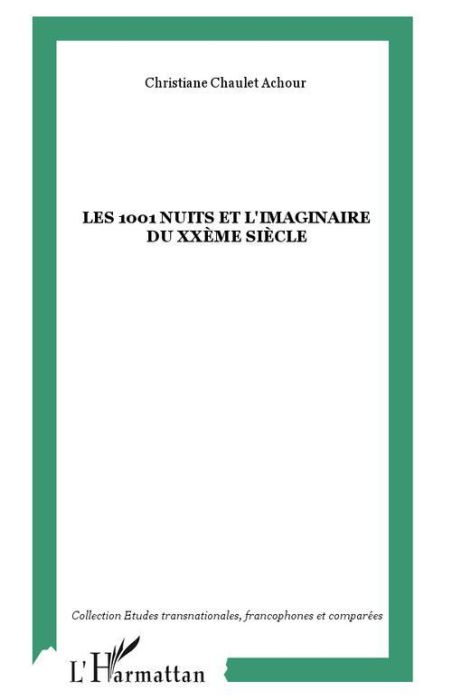 Christiane Chaulet Achour

LES 1001 NUITS ET L'IMAGINAIRE DU XXÈME SIÈCLE

Collection Etudes transnationales, francophones et comparées

L'Harmattan